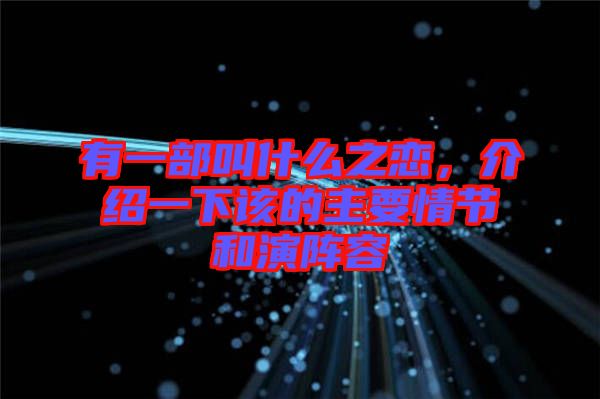 有一部叫什么之恋，介绍一下该的主要情节和演阵容